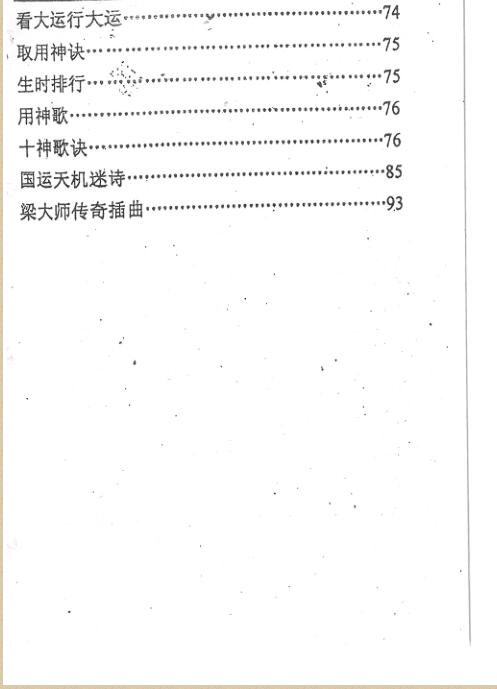 看大运行大运……………………………………74
取用神诀……………………………………75
生时排行……………………………………75
用神歌……………………………………76
十神歌诀……………………………………76
国运天机迷诗……………………………………85
梁大师传奇插曲……………………………………93